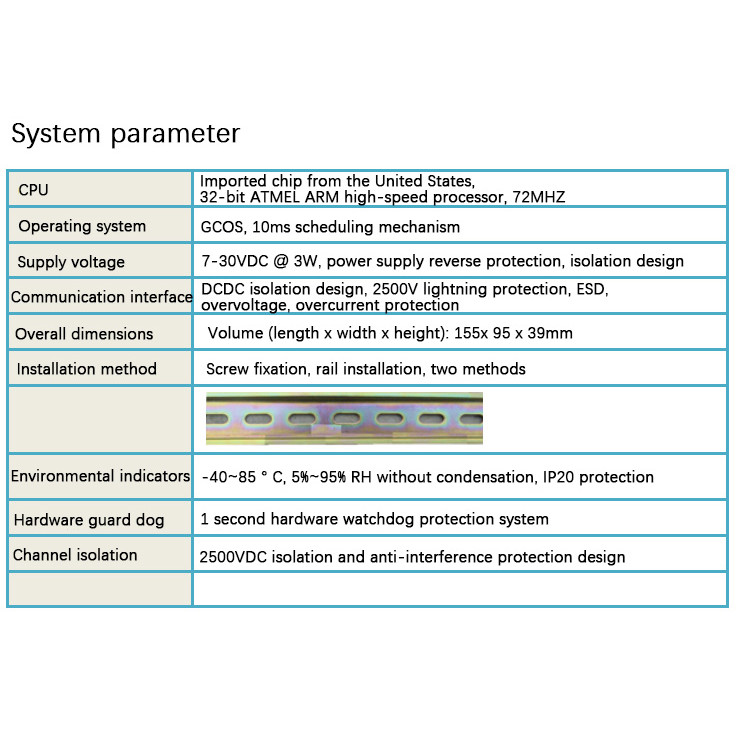 System parameter

| | |
|---|---|
| CPU | Imported chip from the United States, 32-bit ATMEL ARM high-speed processor, 72MHZ |
| Operating system | GCOS, 10ms scheduling mechanism |
| Supply voltage | 7-30VDC @ 3W, power supply reverse protection, isolation design |
| Communication interface | DCDC isolation design, 2500V lightning protection, ESD, overvoltage, overcurrent protection |
| Overall dimensions | Volume (length x width x height): 155x 95 x 39mm |
| Installation method | Screw fixation, rail installation, two methods |
| | |
| Environmental indicators | -40~85 ° C, 5%~95% RH without condensation, IP20 protection |
| Hardware guard dog | 1 second hardware watchdog protection system |
| Channel isolation | 2500VDC isolation and anti-interference protection design |
| | |